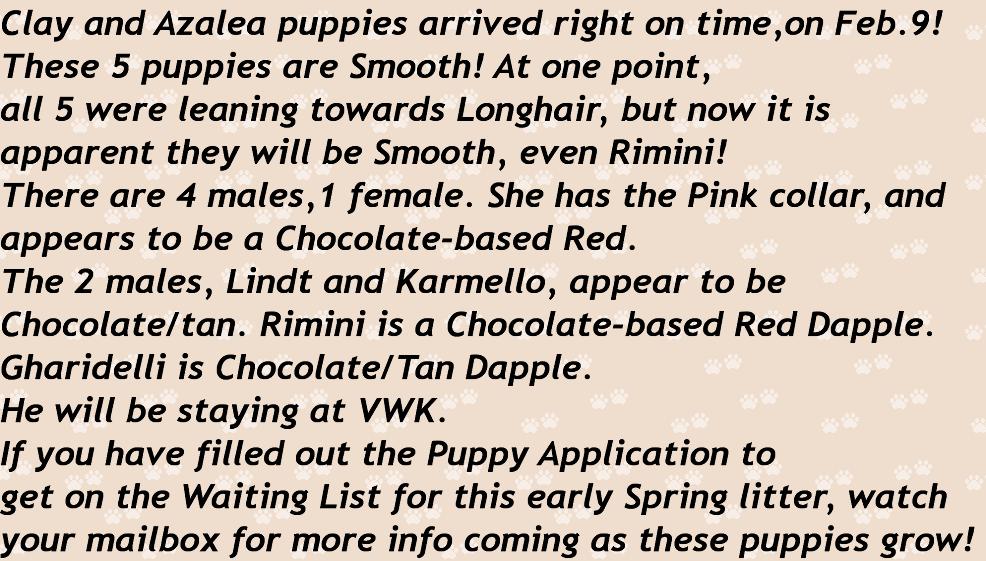 Clay and Azalea puppies arrived right on time,on Feb.9! These 5 puppies are Smooth! At one point, all 5 were leaning towards Longhair, but now it is apparent they will be Smooth, even Rimini! There are 4 males,1 female. She has the Pink collar, and appears to be a Chocolate-based Red. The 2 males, Lindt and Karmello, appear to be Chocolate/tan. Rimini is a Chocolate-based Red Dapple. Gharidelli is Chocolate/Tan Dapple. He will be staying at VWK. If you have filled out the Puppy Application to get on the Waiting List for this early Spring litter, watch your mailbox for more info coming as these puppies grow!